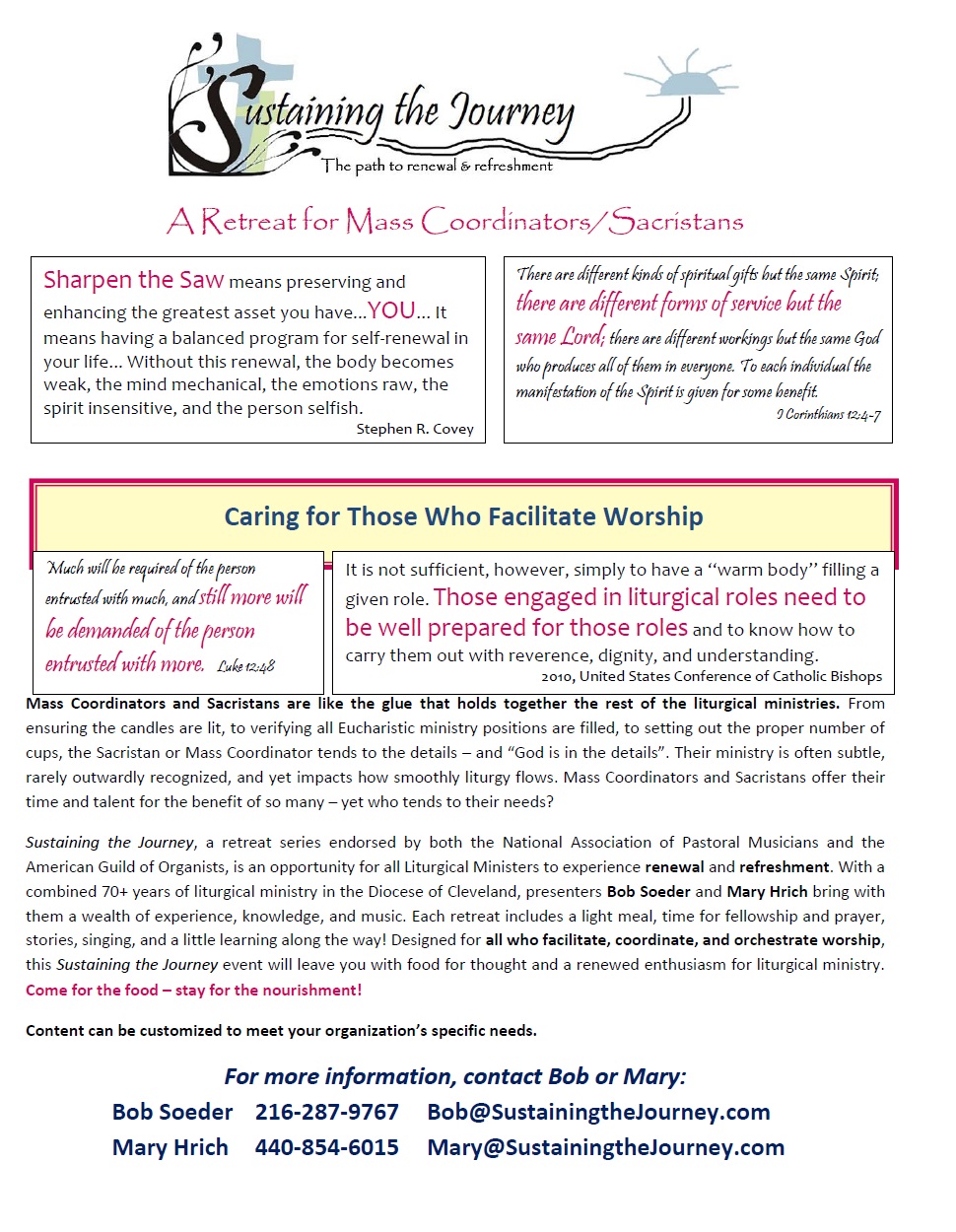 Sustaining the Journey
The path to renewal & refreshment

A Retreat for Mass Coordinators/Sacristans

Sharpen the Saw means preserving and enhancing the greatest asset you have…YOU… It means having a balanced program for self-renewal in your life… Without this renewal, the body becomes weak, the mind mechanical, the emotions raw, the spirit insensitive, and the person selfish.
Stephen R. Covey

There are different kinds of spiritual gifts but the same Spirit; there are different forms of service but the same Lord; there are different workings but the same God who produces all of them in everyone. To each individual the manifestation of the Spirit is given for some benefit.
I Corinthians 12:4-7

Caring for Those Who Facilitate Worship

Much will be required of the person entrusted with much, and still more will be demanded of the person entrusted with more. Luke 12:48

It is not sufficient, however, simply to have a "warm body" filling a given role. Those engaged in liturgical roles need to be well prepared for those roles and to know how to carry them out with reverence, dignity, and understanding.
2010, United States Conference of Catholic Bishops

Mass Coordinators and Sacristans are like the glue that holds together the rest of the liturgical ministries. From ensuring the candles are lit, to verifying all Eucharistic ministry positions are filled, to setting out the proper number of cups, the Sacristan or Mass Coordinator tends to the details – and "God is in the details". Their ministry is often subtle, rarely outwardly recognized, and yet impacts how smoothly liturgy flows. Mass Coordinators and Sacristans offer their time and talent for the benefit of so many – yet who tends to their needs?

Sustaining the Journey, a retreat series endorsed by both the National Association of Pastoral Musicians and the American Guild of Organists, is an opportunity for all Liturgical Ministers to experience renewal and refreshment. With a combined 70+ years of liturgical ministry in the Diocese of Cleveland, presenters Bob Soeder and Mary Hrich bring with them a wealth of experience, knowledge, and music. Each retreat includes a light meal, time for fellowship and prayer, stories, singing, and a little learning along the way! Designed for all who facilitate, coordinate, and orchestrate worship, this Sustaining the Journey event will leave you with food for thought and a renewed enthusiasm for liturgical ministry. Come for the food – stay for the nourishment!

Content can be customized to meet your organization's specific needs.

For more information, contact Bob or Mary:
Bob Soeder 216-287-9767 Bob@SustainingtheJourney.com
Mary Hrich 440-854-6015 Mary@SustainingtheJourney.com